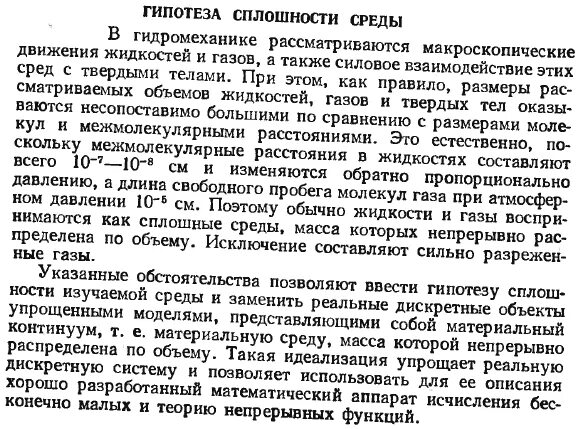 ГИПОТЕЗА СПЛОШНОСТИ СРЕДЫ

В гидромеханике рассматриваются макроскопические движения жидкостей и газов, а также силовое взаимодействие этих сред с твердыми телами. При этом, как правило, размеры рассматриваемых объемов жидкостей, газов и твердых тел оказываются несопоставимо большими по сравнению с размерами молекул и межмолекулярными расстояниями. Это естественно, поскольку межмолекулярные расстояния в жидкостях составляют всего $10^{-7}$—$10^{-8}$ см и изменяются обратно пропорционально давлению, а длина свободного пробега молекул газа при атмосферном давлении $10^{-5}$ см. Поэтому обычно жидкости и газы воспринимаются как сплошные среды, масса которых непрерывно распределена по объему. Исключение составляют сильно разреженные газы.

Указанные обстоятельства позволяют ввести гипотезу сплошности изучаемой среды и заменить реальные дискретные объекты упрощенными моделями, представляющими собой материальный континуум, т. е. материальную среду, масса которой непрерывно распределена по объему. Такая идеализация упрощает реальную дискретную систему и позволяет использовать для ее описания хорошо разработанный математический аппарат исчисления бесконечно малых и теорию непрерывных функций.